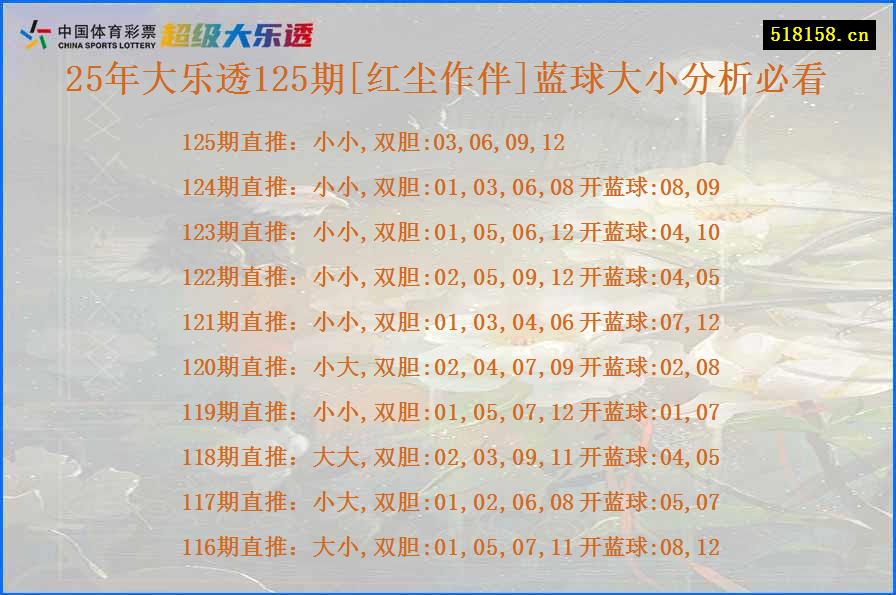 中国体育彩票
CHINA SPORTS LOTTERY
超级大乐透

518158.cn

25年大乐透125期[红尘作伴]蓝球大小分析必看

125期直推：小小,双胆:03,06,09,12
124期直推：小小,双胆:01,03,06,08 开蓝球:08,09
123期直推：小小,双胆:01,05,06,12 开蓝球:04,10
122期直推：小小,双胆:02,05,09,12 开蓝球:04,05
121期直推：小小,双胆:01,03,04,06 开蓝球:07,12
120期直推：小大,双胆:02,04,07,09 开蓝球:02,08
119期直推：小小,双胆:01,05,07,12 开蓝球:01,07
118期直推：大大,双胆:02,03,09,11 开蓝球:04,05
117期直推：小大,双胆:01,02,06,08 开蓝球:05,07
116期直推：大小,双胆:01,05,07,11 开蓝球:08,12